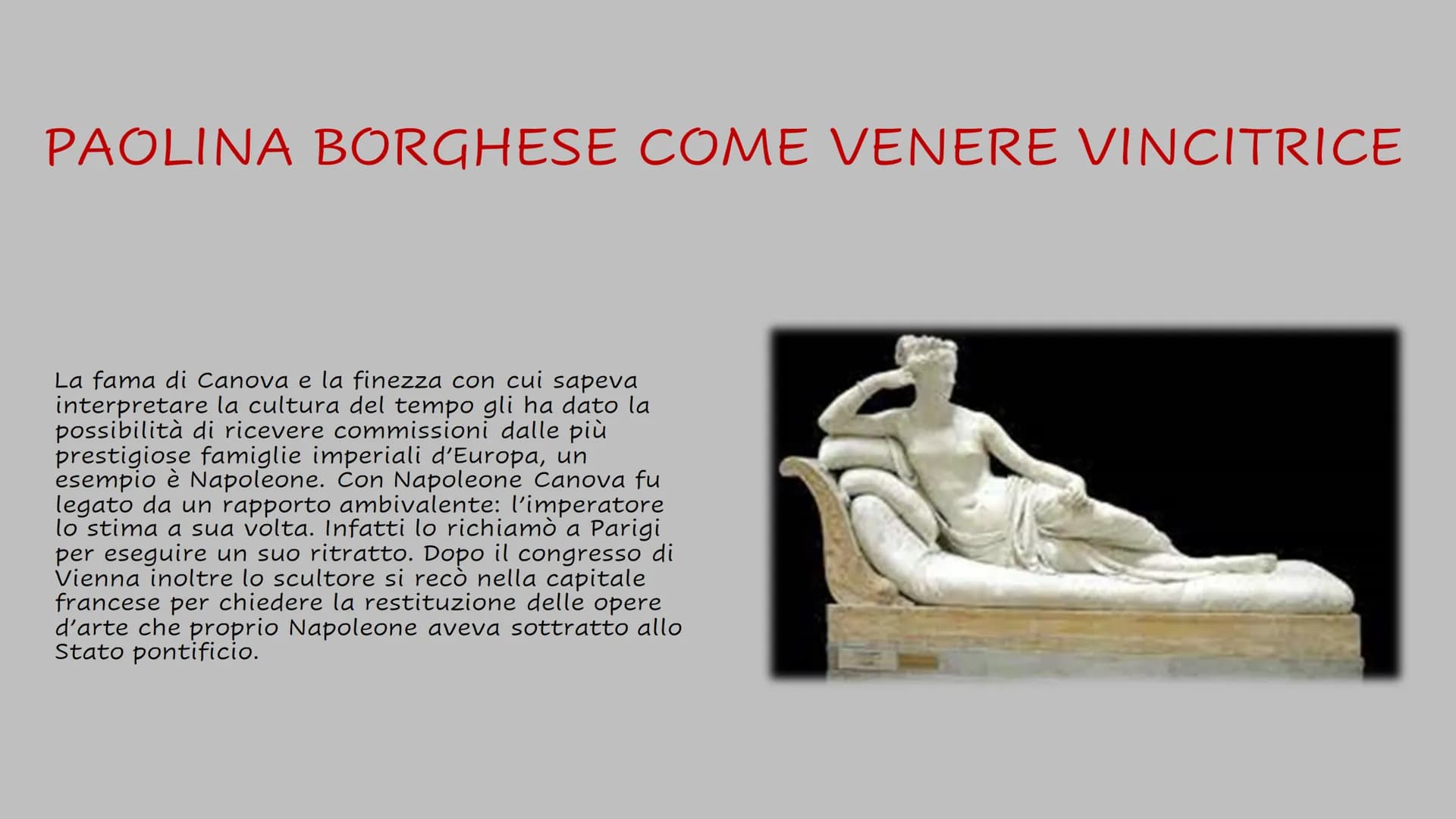 PAOLINA BORGHESE COME VENERE VINCITRICE

La fama di Canova e la finezza con cui sapeva interpretare la cultura del tempo gli ha dato la possibilità di ricevere commissioni dalle più prestigiose famiglie imperiali d'Europa, un esempio è Napoleone. Con Napoleone Canova fu legato da un rapporto ambivalente: l'imperatore lo stima a sua volta. Infatti lo richiamò a Parigi per eseguire un suo ritratto. Dopo il congresso di Vienna inoltre lo scultore si recò nella capitale francese per chiedere la restituzione delle opere d'arte che proprio Napoleone aveva sottratto allo Stato pontificio.